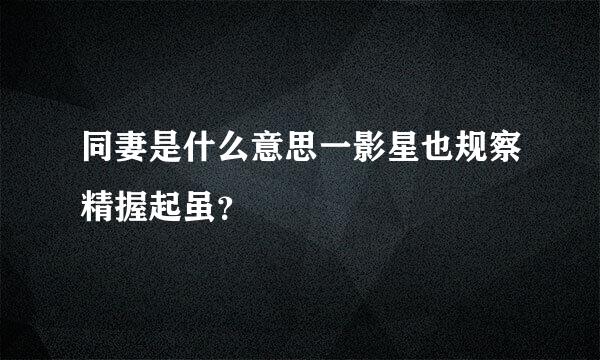 同妻是什么意思一影星也规察精握起虽？